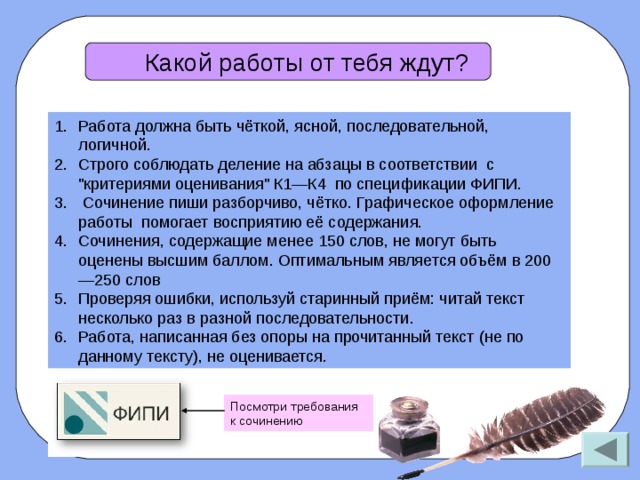 Какой работы от тебя ждут?

1. Работа должна быть чёткой, ясной, последовательной, логичной.
2. Строго соблюдать деление на абзацы в соответствии с "критериями оценивания" К1—К4 по спецификации ФИПИ.
3. Сочинение пиши разборчиво, чётко. Графическое оформление работы помогает восприятию её содержания.
4. Сочинения, содержащие менее 150 слов, не могут быть оценены высшим баллом. Оптимальным является объём в 200—250 слов
5. Проверяя ошибки, используй старинный приём: читай текст несколько раз в разной последовательности.
6. Работа, написанная без опоры на прочитанный текст (не по данному тексту), не оценивается.

ФИПИ

Посмотри требования к сочинению